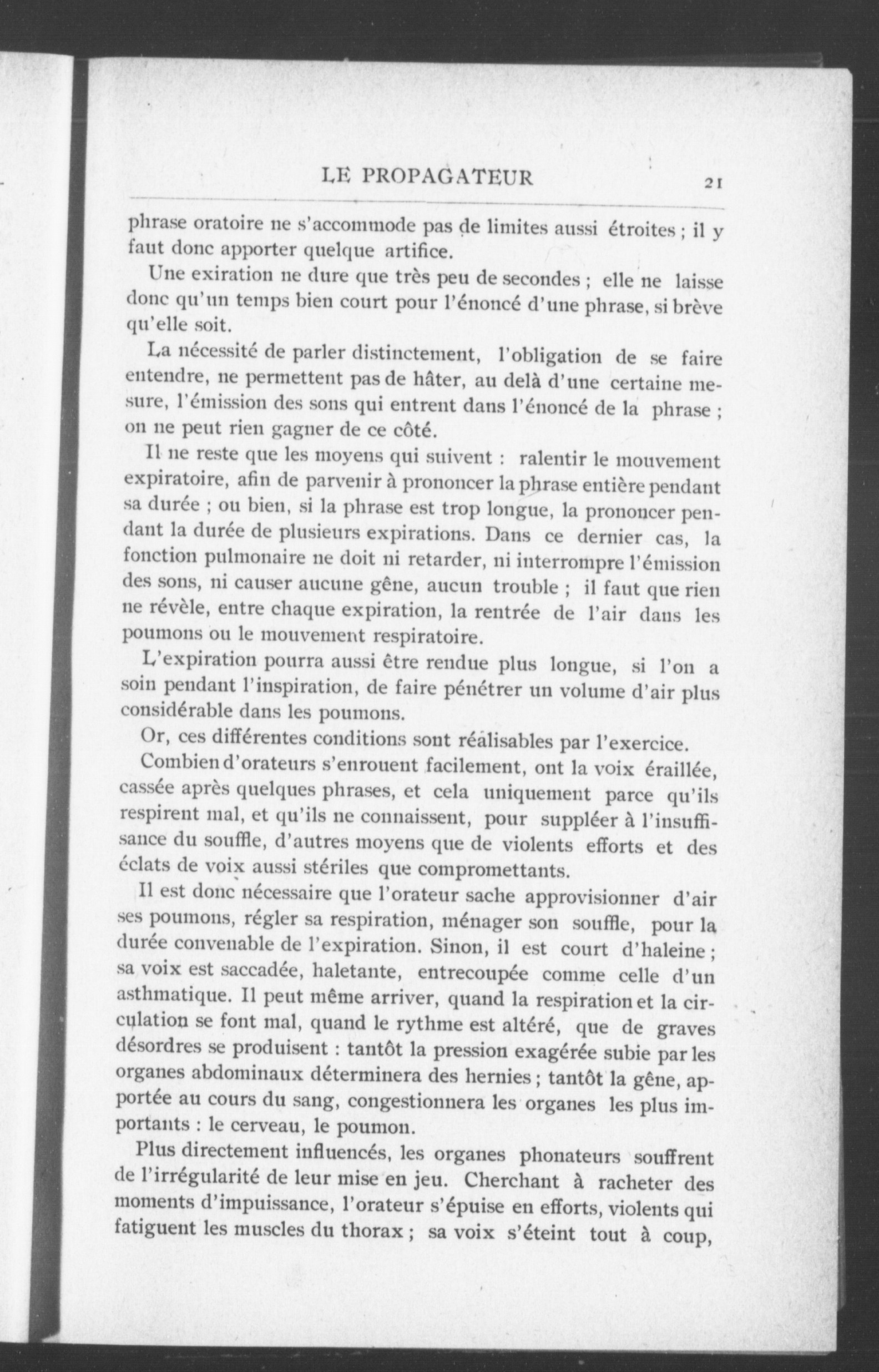 LE PROPAGATEUR 21

phrase oratoire ne s'accommode pas de limites aussi étroites ; il y faut donc apporter quelque artifice.

Une exiration ne dure que très peu de secondes ; elle ne laisse donc qu'un temps bien court pour l'énoncé d'une phrase, si brève qu'elle soit.

La nécessité de parler distinctement, l'obligation de se faire entendre, ne permettent pas de hâter, au delà d'une certaine mesure, l'émission des sons qui entrent dans l'énoncé de la phrase ; on ne peut rien gagner de ce côté.

Il ne reste que les moyens qui suivent : ralentir le mouvement expiratoire, afin de parvenir à prononcer la phrase entière pendant sa durée ; ou bien, si la phrase est trop longue, la prononcer pendant la durée de plusieurs expirations. Dans ce dernier cas, la fonction pulmonaire ne doit ni retarder, ni interrompre l'émission des sons, ni causer aucune gêne, aucun trouble ; il faut que rien ne révèle, entre chaque expiration, la rentrée de l'air dans les poumons ou le mouvement respiratoire.

L'expiration pourra aussi être rendue plus longue, si l'on a soin pendant l'inspiration, de faire pénétrer un volume d'air plus considérable dans les poumons.

Or, ces différentes conditions sont réalisables par l'exercice.

Combien d'orateurs s'enrouent facilement, ont la voix éraillée, cassée après quelques phrases, et cela uniquement parce qu'ils respirent mal, et qu'ils ne connaissent, pour suppléer à l'insuffisance du souffle, d'autres moyens que de violents efforts et des éclats de voix aussi stériles que compromettants.

Il est donc nécessaire que l'orateur sache approvisionner d'air ses poumons, régler sa respiration, ménager son souffle, pour la durée convenable de l'expiration. Sinon, il est court d'haleine ; sa voix est saccadée, haletante, entrecoupée comme celle d'un asthmatique. Il peut même arriver, quand la respiration et la circulation se font mal, quand le rythme est altéré, que de graves désordres se produisent : tantôt la pression exagérée subie par les organes abdominaux déterminera des hernies ; tantôt la gêne, apportée au cours du sang, congestionnera les organes les plus importants : le cerveau, le poumon.

Plus directement influencés, les organes phonateurs souffrent de l'irrégularité de leur mise en jeu. Cherchant à racheter des moments d'impuissance, l'orateur s'épuise en efforts, violents qui fatiguent les muscles du thorax ; sa voix s'éteint tout à coup,